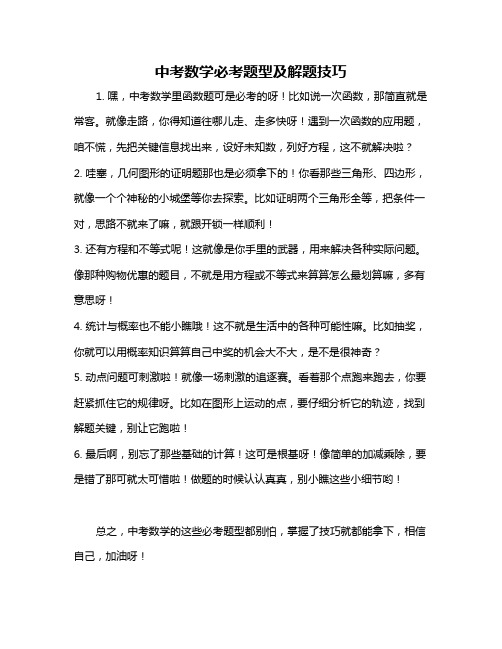 中考数学必考题型及解题技巧

1. 嘿，中考数学里函数题可是必考的呀！比如说一次函数，那简直就是常客。就像走路，你得知道往哪儿走、走多快呀！遇到一次函数的应用题，咱不慌，先把关键信息找出来，设好未知数，列好方程，这不就解决啦？

2. 哇塞，几何图形的证明题那也是必须拿下的！你看那些三角形、四边形，就像一个个神秘的小城堡等你去探索。比如证明两个三角形全等，把条件一对，思路不就来了嘛，就跟开锁一样顺利！

3. 还有方程和不等式呢！这就像是你手里的武器，用来解决各种实际问题。像那种购物优惠的题目，不就是用方程或不等式来算算怎么最划算嘛，多有意思呀！

4. 统计与概率也不能小瞧哦！这不就是生活中的各种可能性嘛。比如抽奖，你就可以用概率知识算算自己中奖的机会大不大，是不是很神奇？

5. 动点问题可刺激啦！就像一场刺激的追逐赛。看着那个点跑来跑去，你要赶紧抓住它的规律呀。比如在图形上运动的点，要仔细分析它的轨迹，找到解题关键，别让它跑啦！

6. 最后啊，别忘了那些基础的计算！这可是根基呀！像简单的加减乘除，要是错了那可就太可惜啦！做题的时候认认真真，别小瞧这些小细节哟！

总之，中考数学的这些必考题型都别怕，掌握了技巧就都能拿下，相信自己，加油呀！